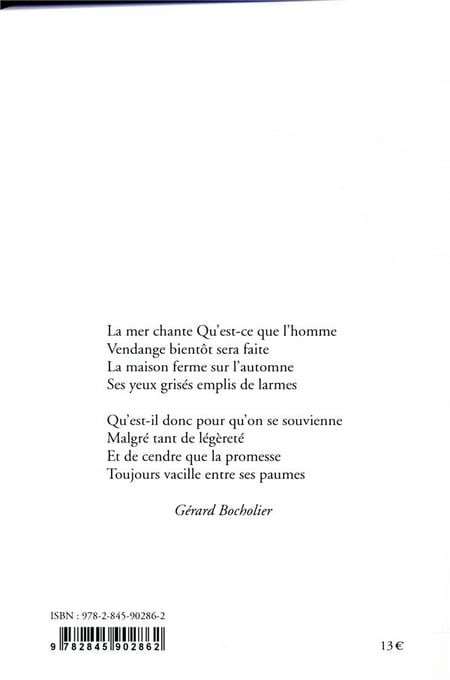 La mer chante Qu'est-ce que l'homme
Vendange bientôt sera faite
La maison ferme sur l'automne
Ses yeux grisés emplis de larmes

Qu'est-il donc pour qu'on se souvienne
Malgré tant de légèreté
Et de cendre que la promesse
Toujours vacille entre ses paumes

Gérard Bocholier

ISBN : 978-2-845-90286-2

9 782845 902862

13 €